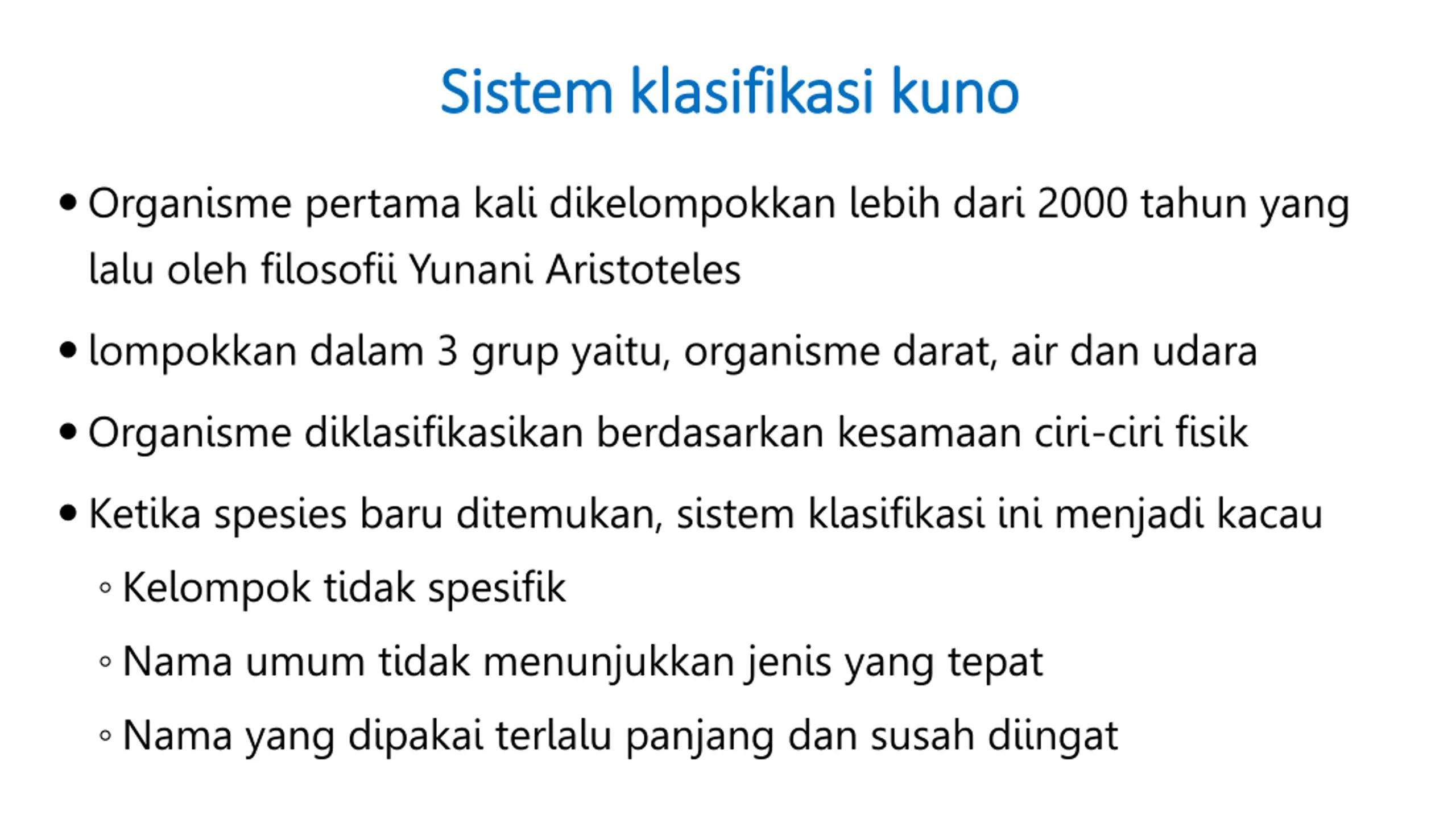 Sistem klasifikasi kuno

• Organisme pertama kali dikelompokkan lebih dari 2000 tahun yang lalu oleh filosofii Yunani Aristoteles

• lompokkan dalam 3 grup yaitu, organisme darat, air dan udara

• Organisme diklasifikasikan berdasarkan kesamaan ciri-ciri fisik

• Ketika spesies baru ditemukan, sistem klasifikasi ini menjadi kacau
 ◦ Kelompok tidak spesifik
 ◦ Nama umum tidak menunjukkan jenis yang tepat
 ◦ Nama yang dipakai terlalu panjang dan susah diingat